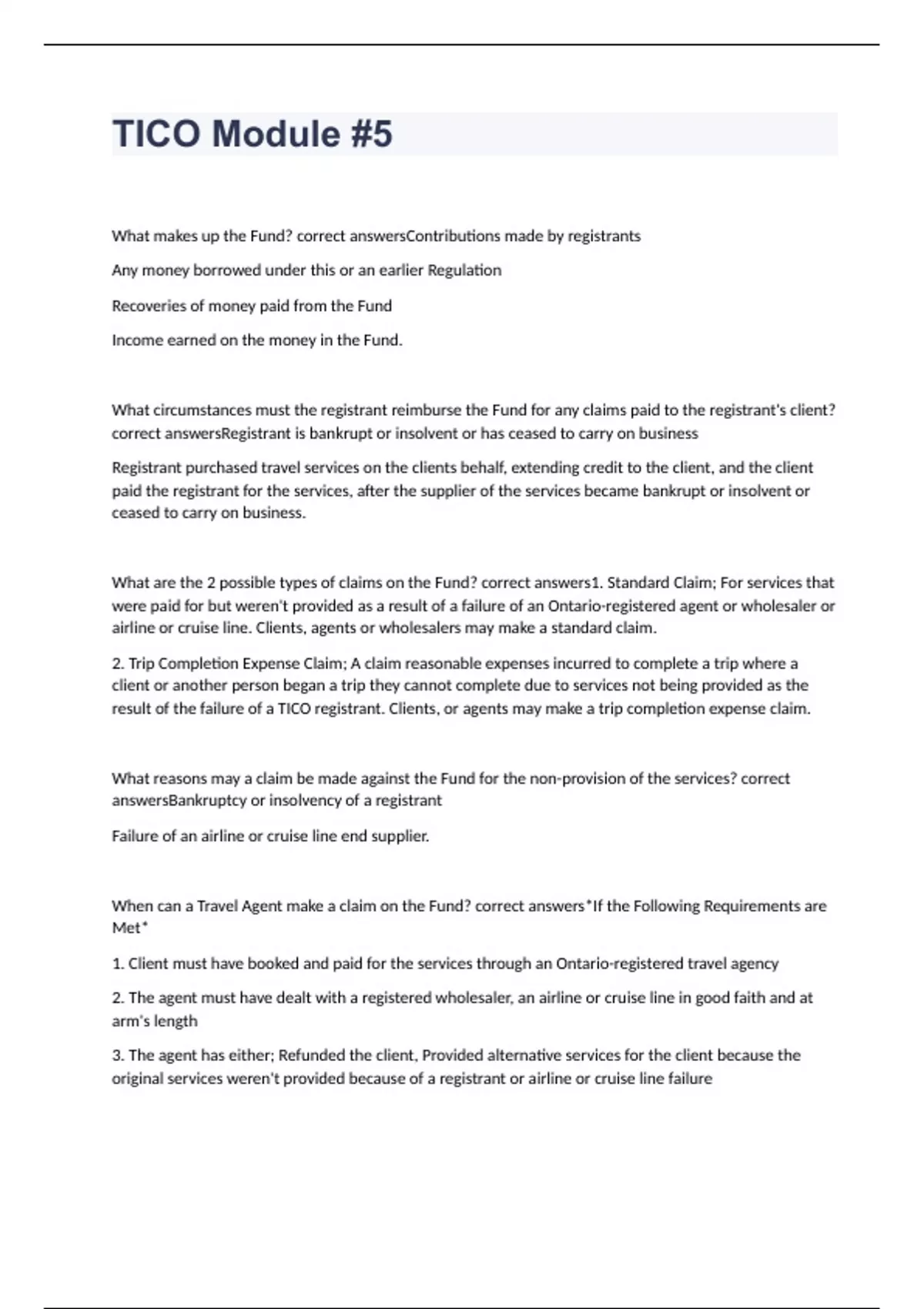 TICO Module #5

What makes up the Fund? correct answersContributions made by registrants

Any money borrowed under this or an earlier Regulation

Recoveries of money paid from the Fund

Income earned on the money in the Fund.

What circumstances must the registrant reimburse the Fund for any claims paid to the registrant's client? correct answersRegistrant is bankrupt or insolvent or has ceased to carry on business

Registrant purchased travel services on the clients behalf, extending credit to the client, and the client paid the registrant for the services, after the supplier of the services became bankrupt or insolvent or ceased to carry on business.

What are the 2 possible types of claims on the Fund? correct answers1. Standard Claim; For services that were paid for but weren't provided as a result of a failure of an Ontario-registered agent or wholesaler or airline or cruise line. Clients, agents or wholesalers may make a standard claim.

2. Trip Completion Expense Claim; A claim reasonable expenses incurred to complete a trip where a client or another person began a trip they cannot complete due to services not being provided as the result of the failure of a TICO registrant. Clients, or agents may make a trip completion expense claim.

What reasons may a claim be made against the Fund for the non-provision of the services? correct answersBankruptcy or insolvency of a registrant

Failure of an airline or cruise line end supplier.

When can a Travel Agent make a claim on the Fund? correct answers*If the Following Requirements are Met*

1. Client must have booked and paid for the services through an Ontario-registered travel agency

2. The agent must have dealt with a registered wholesaler, an airline or cruise line in good faith and at arm's length

3. The agent has either; Refunded the client, Provided alternative services for the client because the original services weren't provided because of a registrant or airline or cruise line failure